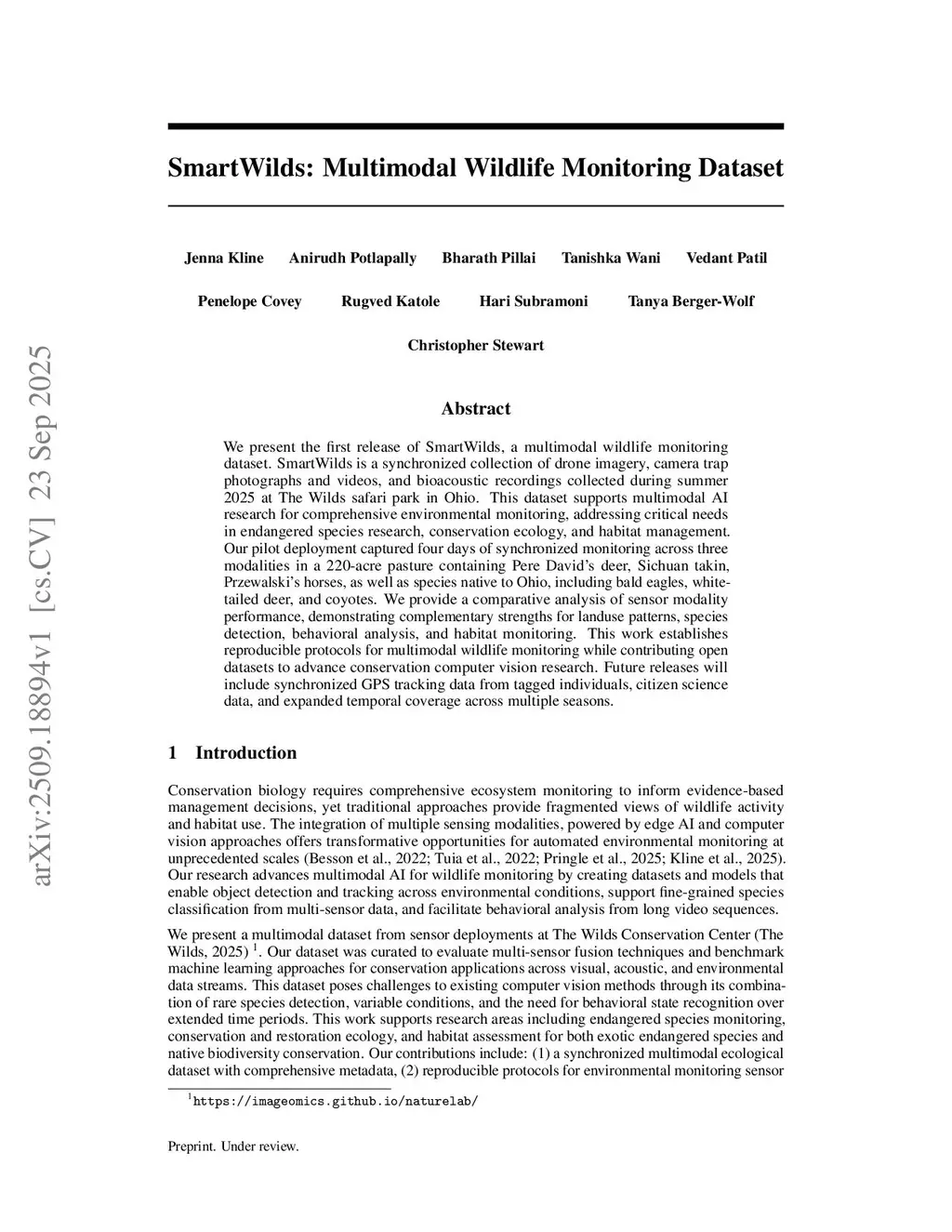 arXiv:2509.18894v1 [cs.CV] 23 Sep 2025

SmartWilds: Multimodal Wildlife Monitoring Dataset

Jenna Kline Anirudh Potlapally Bharath Pillai Tanishka Wani Vedant Patil

Penelope Covey Rugved Katole Hari Subramoni Tanya Berger-Wolf

Christopher Stewart

Abstract

We present the first release of SmartWilds, a multimodal wildlife monitoring dataset. SmartWilds is a synchronized collection of drone imagery, camera trap photographs and videos, and bioacoustic recordings collected during summer 2025 at The Wilds safari park in Ohio. This dataset supports multimodal AI research for comprehensive environmental monitoring, addressing critical needs in endangered species research, conservation ecology, and habitat management. Our pilot deployment captured four days of synchronized monitoring across three modalities in a 220-acre pasture containing Pere David's deer, Sichuan takin, Przewalski's horses, as well as species native to Ohio, including bald eagles, white-tailed deer, and coyotes. We provide a comparative analysis of sensor modality performance, demonstrating complementary strengths for landuse patterns, species detection, behavioral analysis, and habitat monitoring. This work establishes reproducible protocols for multimodal wildlife monitoring while contributing open datasets to advance conservation computer vision research. Future releases will include synchronized GPS tracking data from tagged individuals, citizen science data, and expanded temporal coverage across multiple seasons.

1 Introduction

Conservation biology requires comprehensive ecosystem monitoring to inform evidence-based management decisions, yet traditional approaches provide fragmented views of wildlife activity and habitat use. The integration of multiple sensing modalities, powered by edge AI and computer vision approaches offers transformative opportunities for automated environmental monitoring at unprecedented scales (Besson et al., 2022; Tuia et al., 2022; Pringle et al., 2025; Kline et al., 2025). Our research advances multimodal AI for wildlife monitoring by creating datasets and models that enable object detection and tracking across environmental conditions, support fine-grained species classification from multi-sensor data, and facilitate behavioral analysis from long video sequences.

We present a multimodal dataset from sensor deployments at The Wilds Conservation Center (The Wilds, 2025) $^1$. Our dataset was curated to evaluate multi-sensor fusion techniques and benchmark machine learning approaches for conservation applications across visual, acoustic, and environmental data streams. This dataset poses challenges to existing computer vision methods through its combination of rare species detection, variable conditions, and the need for behavioral state recognition over extended time periods. This work supports research areas including endangered species monitoring, conservation and restoration ecology, and habitat assessment for both exotic endangered species and native biodiversity conservation. Our contributions include: (1) a synchronized multimodal ecological dataset with comprehensive metadata, (2) reproducible protocols for environmental monitoring sensor

$^1$https://imageomics.github.io/naturelab/

Preprint. Under review.